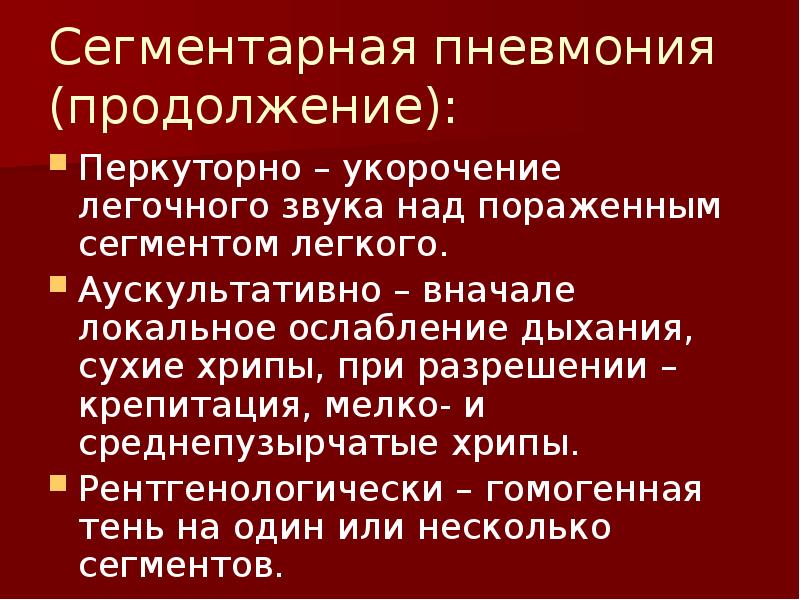 Сегментарная пневмония (продолжение):

Перкуторно – укорочение легочного звука над пораженным сегментом легкого.

Аускультативно – вначале локальное ослабление дыхания, сухие хрипы, при разрешении – крепитация, мелко- и среднепузырчатые хрипы.

Рентгенологически – гомогенная тень на один или несколько сегментов.